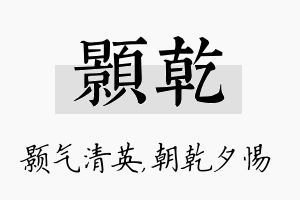 顥乾

颢气清英,朝乾夕惕